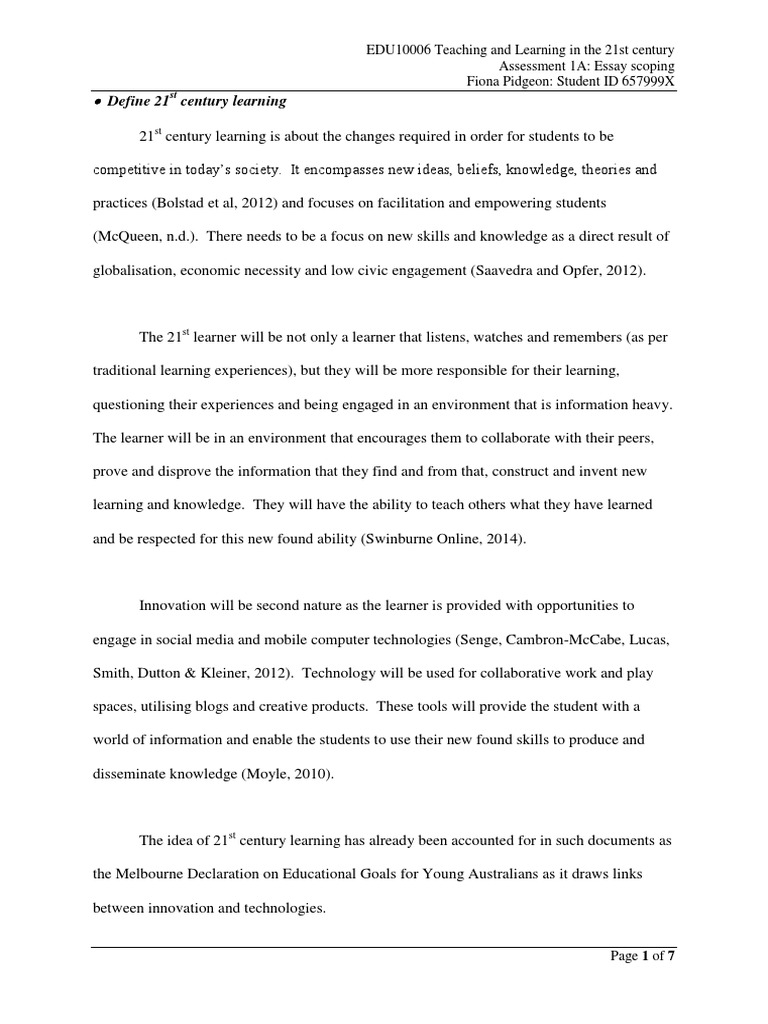 EDU10006 Teaching and Learning in the 21st century
Assessment 1A: Essay scoping
Fiona Pidgeon: Student ID 657999X

• Define 21$^{st}$ century learning

21$^{st}$ century learning is about the changes required in order for students to be competitive in today's society. It encompasses new ideas, beliefs, knowledge, theories and practices (Bolstad et al, 2012) and focuses on facilitation and empowering students (McQueen, n.d.). There needs to be a focus on new skills and knowledge as a direct result of globalisation, economic necessity and low civic engagement (Saavedra and Opfer, 2012).

The 21$^{st}$ learner will be not only a learner that listens, watches and remembers (as per traditional learning experiences), but they will be more responsible for their learning, questioning their experiences and being engaged in an environment that is information heavy. The learner will be in an environment that encourages them to collaborate with their peers, prove and disprove the information that they find and from that, construct and invent new learning and knowledge. They will have the ability to teach others what they have learned and be respected for this new found ability (Swinburne Online, 2014).

Innovation will be second nature as the learner is provided with opportunities to engage in social media and mobile computer technologies (Senge, Cambron-McCabe, Lucas, Smith, Dutton & Kleiner, 2012). Technology will be used for collaborative work and play spaces, utilising blogs and creative products. These tools will provide the student with a world of information and enable the students to use their new found skills to produce and disseminate knowledge (Moyle, 2010).

The idea of 21$^{st}$ century learning has already been accounted for in such documents as the Melbourne Declaration on Educational Goals for Young Australians as it draws links between innovation and technologies.

Page 1 of 7